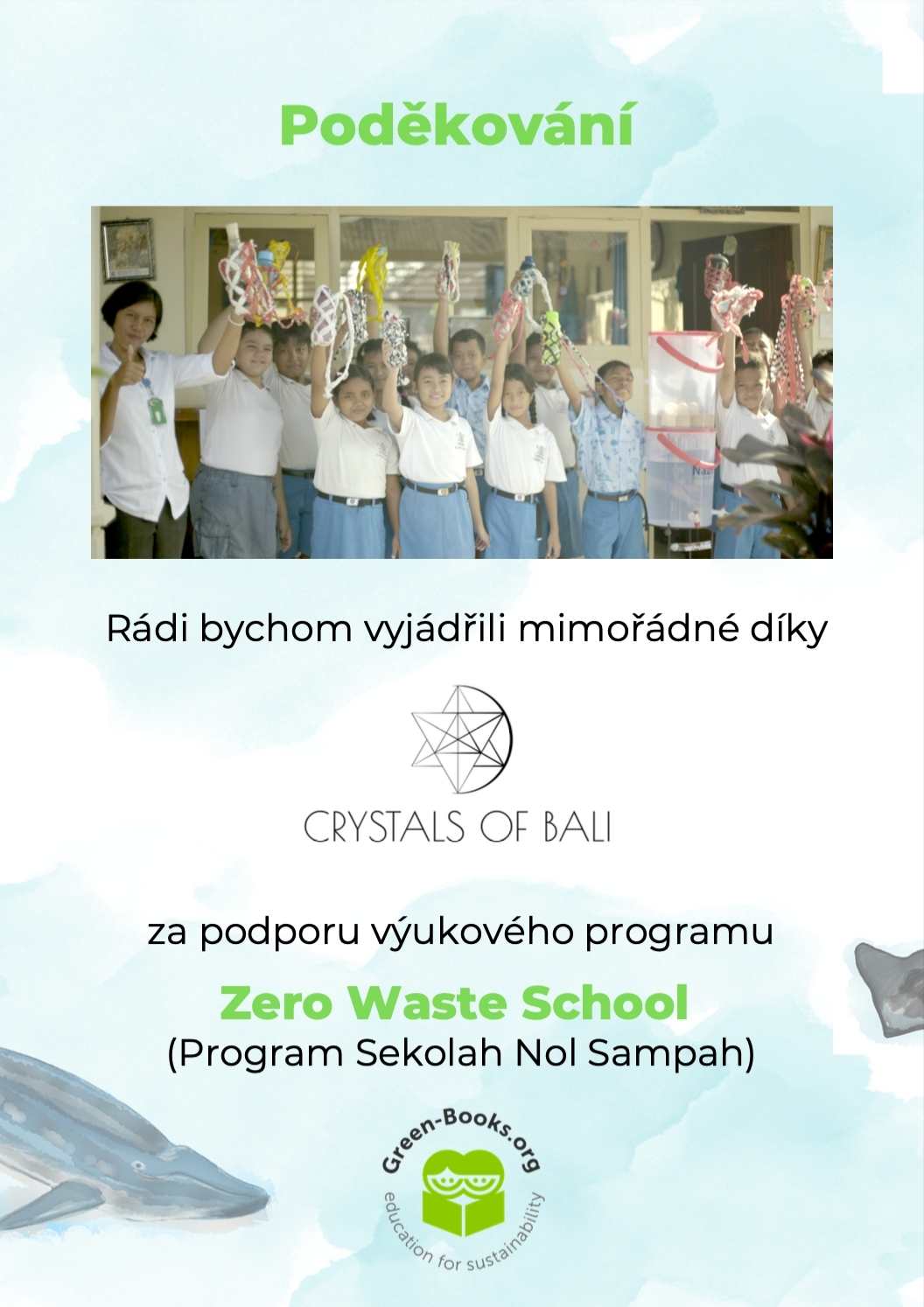 Poděkování

Rádi bychom vyjádřili mimořádné díky

CRYSTALS OF BALI

za podporu výukového programu

Zero Waste School
(Program Sekolah Nol Sampah)

Green-Books.org
education for sustainability